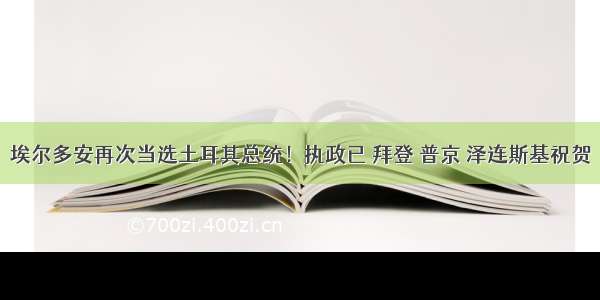 埃尔多安再次当选土耳其总统！执政已 拜登 普京 泽连斯基祝贺

©700zi.400zi.cn